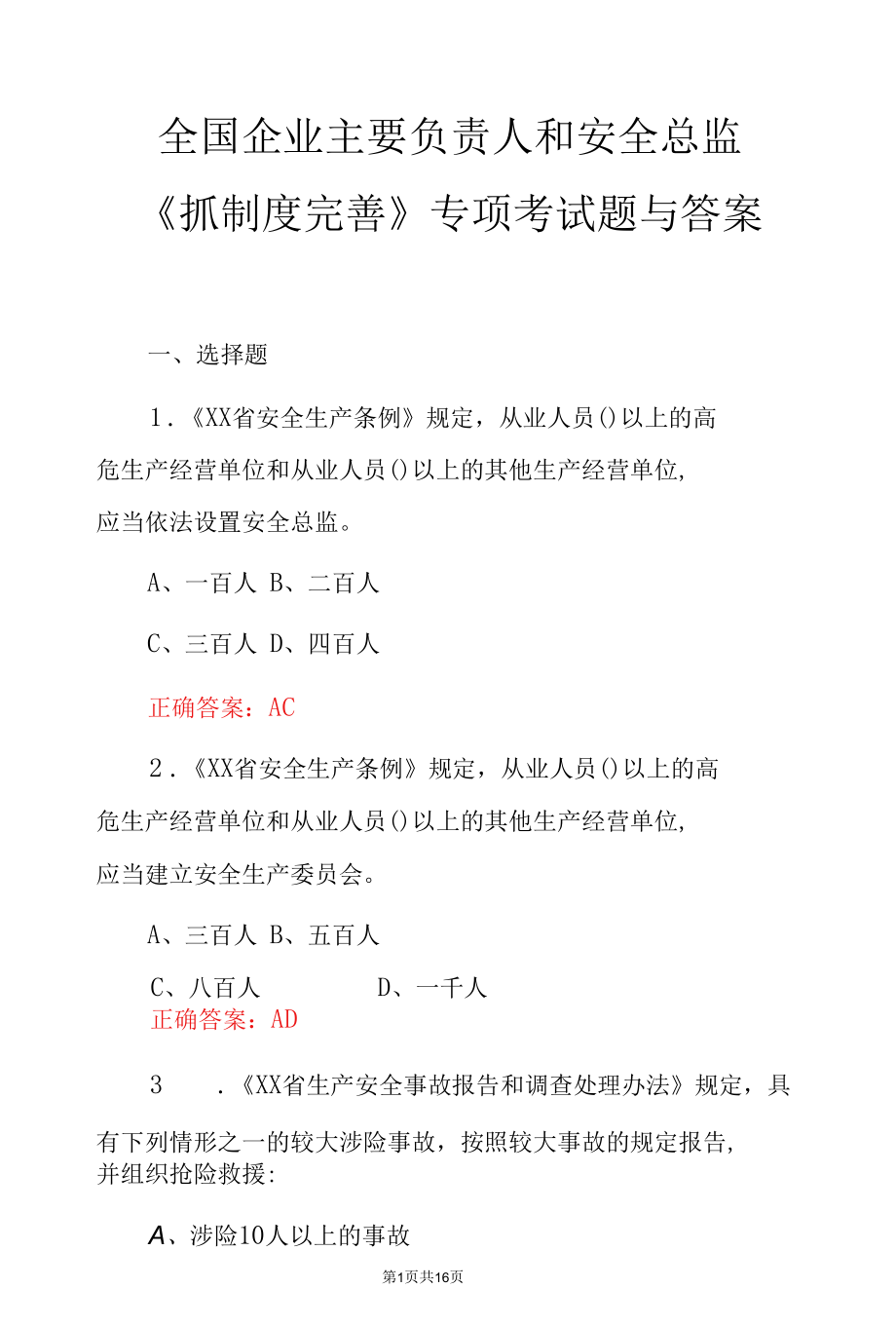 全国企业主要负责人和安全总监《抓制度完善》专项考试题与答案

一、选择题

1.《XX省安全生产条例》规定，从业人员()以上的高危生产经营单位和从业人员()以上的其他生产经营单位，应当依法设置安全总监。

A、一百人 B、二百人

C、三百人 D、四百人

正确答案：AC

2.《XX省安全生产条例》规定，从业人员()以上的高危生产经营单位和从业人员()以上的其他生产经营单位，应当建立安全生产委员会。

A、三百人 B、五百人

C、八百人 D、一千人

正确答案：AD

3 .《XX省生产安全事故报告和调查处理办法》规定，具有下列情形之一的较大涉险事故，按照较大事故的规定报告，并组织抢险救援：

A、涉险10人以上的事故

第1页共16页